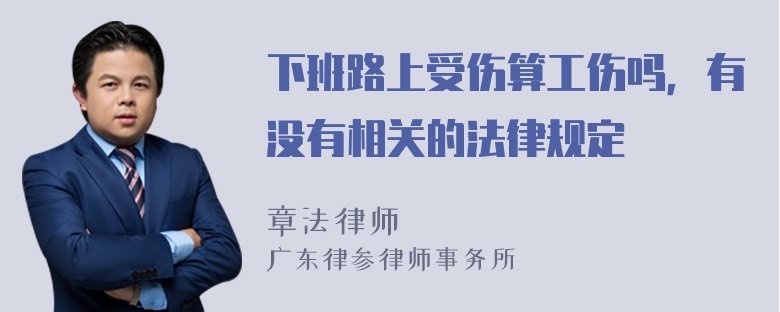 下班路上受伤算工伤吗，有没有相关的法律规定

章法律师
广东律参律师事务所